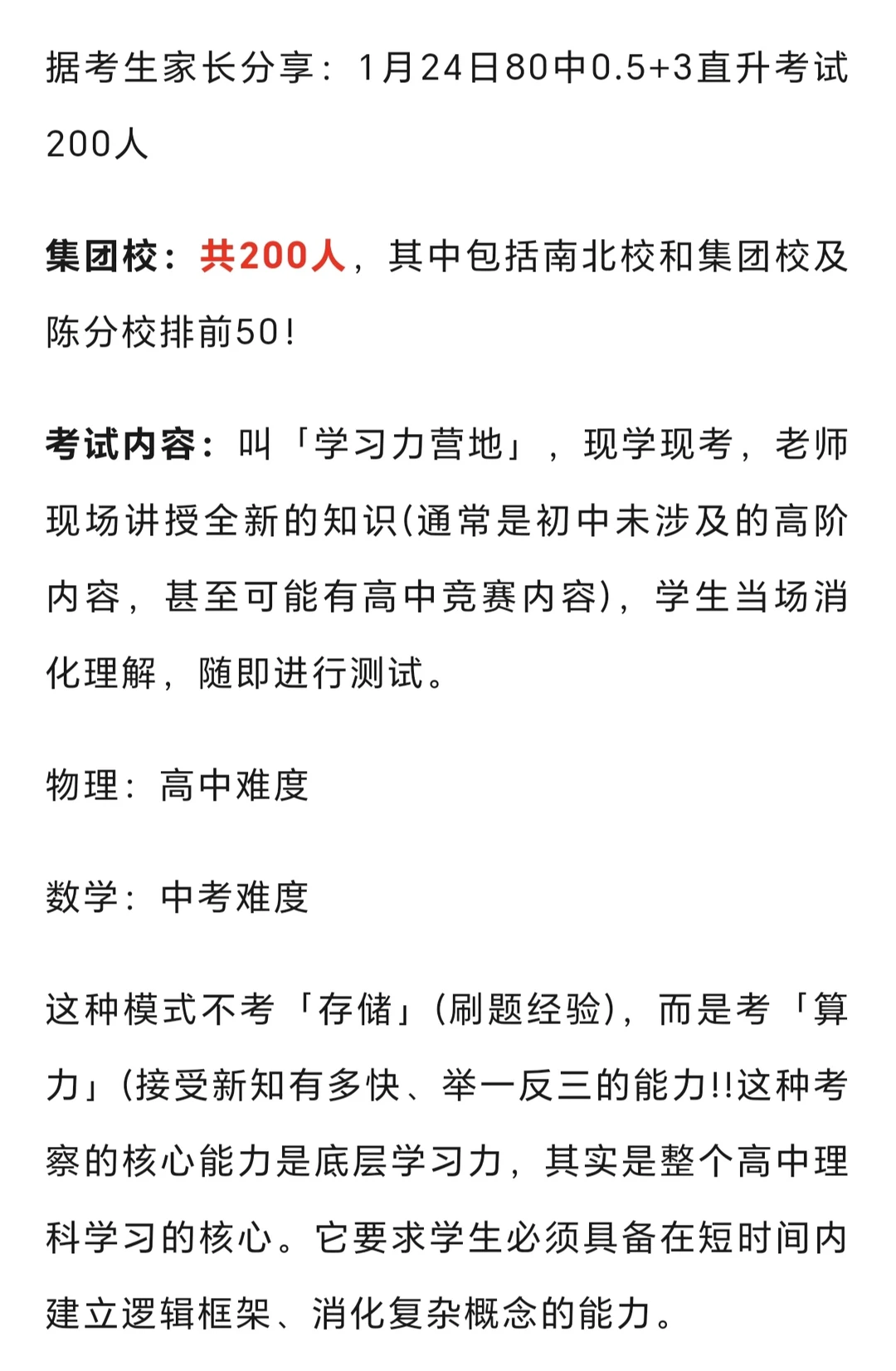 据考生家长分享：1月24日80中0.5+3直升考试200人

集团校：共200人，其中包括南北校和集团校及陈分校排前50！

考试内容：叫「学习力营地」，现学现考，老师现场讲授全新的知识(通常是初中未涉及的高阶内容，甚至可能有高中竞赛内容)，学生当场消化理解，随即进行测试。

物理：高中难度

数学：中考难度

这种模式不考「存储」(刷题经验)，而是考「算力」(接受新知有多快、举一反三的能力!!这种考察的核心能力是底层学习力，其实是整个高中理科学习的核心。它要求学生必须具备在短时间内建立逻辑框架、消化复杂概念的能力。